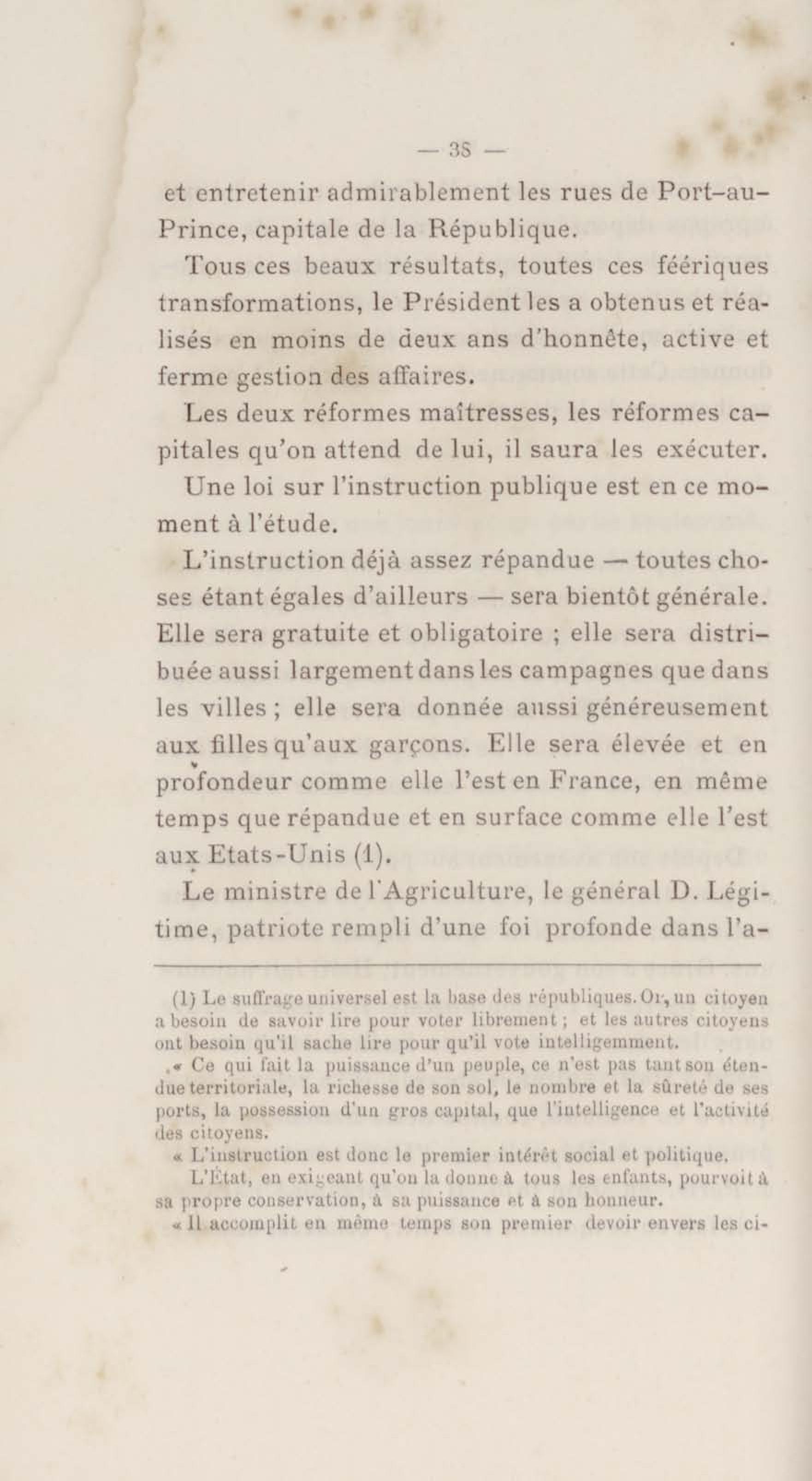 — 38 —

et entretenir admirablement les rues de Port-au-Prince, capitale de la République.

Tous ces beaux résultats, toutes ces féériques transformations, le Président les a obtenus et réalisés en moins de deux ans d'honnête, active et ferme gestion des affaires.

Les deux réformes maîtresses, les réformes capitales qu'on attend de lui, il saura les exécuter.

Une loi sur l'instruction publique est en ce moment à l'étude.

L'instruction déjà assez répandue — toutes choses étant égales d'ailleurs — sera bientôt générale. Elle sera gratuite et obligatoire ; elle sera distribuée aussi largement dans les campagnes que dans les villes ; elle sera donnée aussi généreusement aux filles qu'aux garçons. Elle sera élevée et en profondeur comme elle l'est en France, en même temps que répandue et en surface comme elle l'est aux Etats-Unis (1).

Le ministre de l'Agriculture, le général D. Légitime, patriote rempli d'une foi profonde dans l'a-

(1) Le suffrage universel est la base des républiques. Or, un citoyen a besoin de savoir lire pour voter librement ; et les autres citoyens ont besoin qu'il sache lire pour qu'il vote intelligemment.

« Ce qui fait la puissance d'un peuple, ce n'est pas tant son étendue territoriale, la richesse de son sol, le nombre et la sûreté de ses ports, la possession d'un gros capital, que l'intelligence et l'activité des citoyens.

« L'instruction est donc le premier intérêt social et politique.

L'État, en exigeant qu'on la donne à tous les enfants, pourvoit à sa propre conservation, à sa puissance et à son honneur.

« Il accomplit en même temps son premier devoir envers les ci-